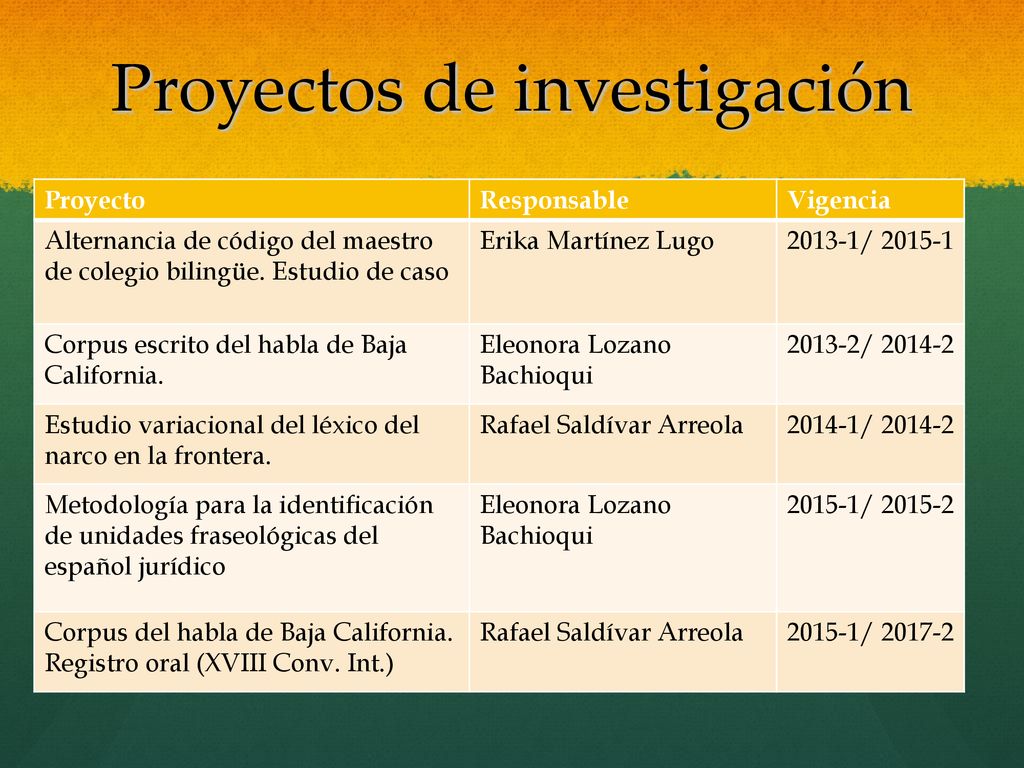 Proyectos de investigación

| Proyecto | Responsable | Vigencia |
|---|---|---|
| Alternancia de código del maestro de colegio bilingüe. Estudio de caso | Erika Martínez Lugo | 2013-1/ 2015-1 |
| Corpus escrito del habla de Baja California. | Eleonora Lozano Bachioqui | 2013-2/ 2014-2 |
| Estudio variacional del léxico del narco en la frontera. | Rafael Saldívar Arreola | 2014-1/ 2014-2 |
| Metodología para la identificación de unidades fraseológicas del español jurídico | Eleonora Lozano Bachioqui | 2015-1/ 2015-2 |
| Corpus del habla de Baja California. Registro oral (XVIII Conv. Int.) | Rafael Saldívar Arreola | 2015-1/ 2017-2 |